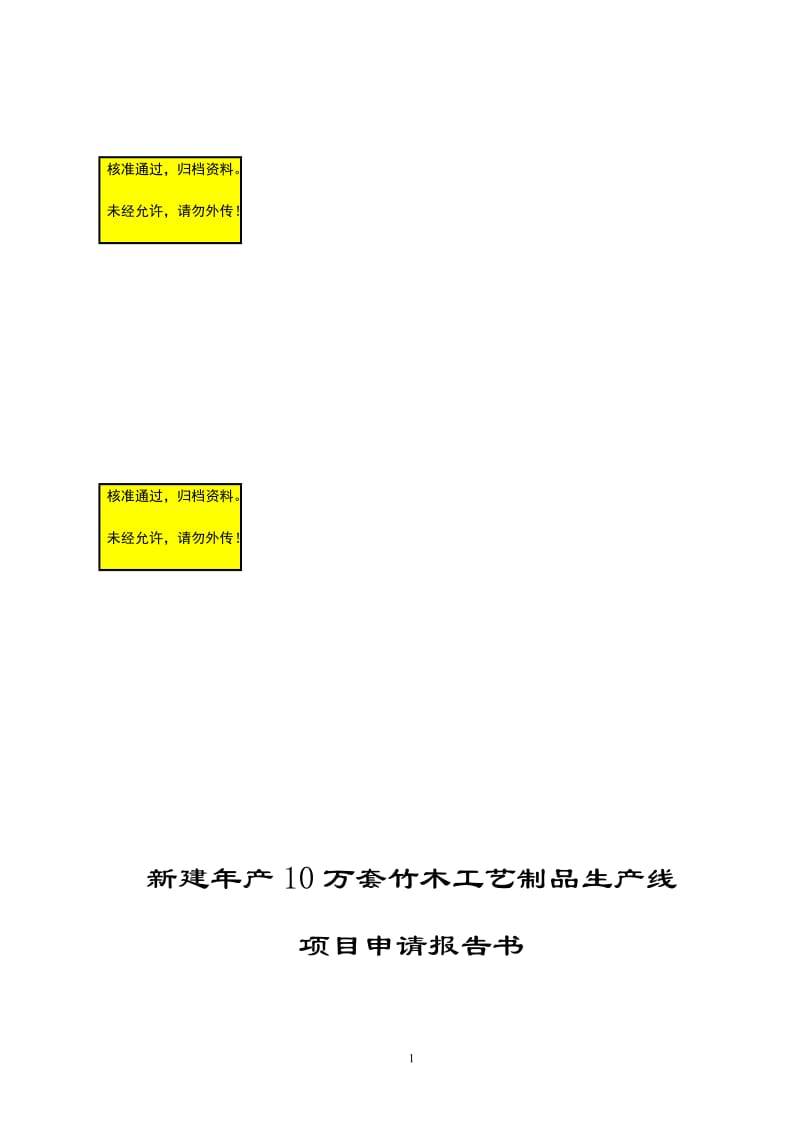 核准通过，归档资料。

未经允许，请勿外传！

核准通过，归档资料。

未经允许，请勿外传！

新建年产10万套竹木工艺制品生产线

项目申请报告书

1